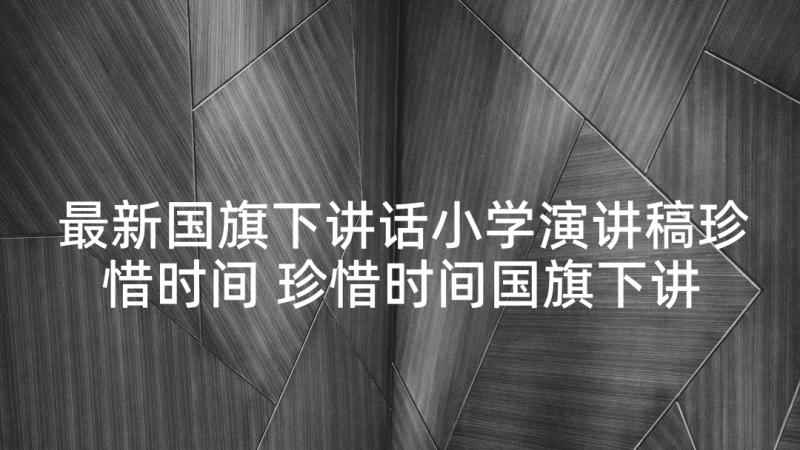 最新国旗下讲话小学演讲稿珍惜时间 珍惜时间国旗下讲